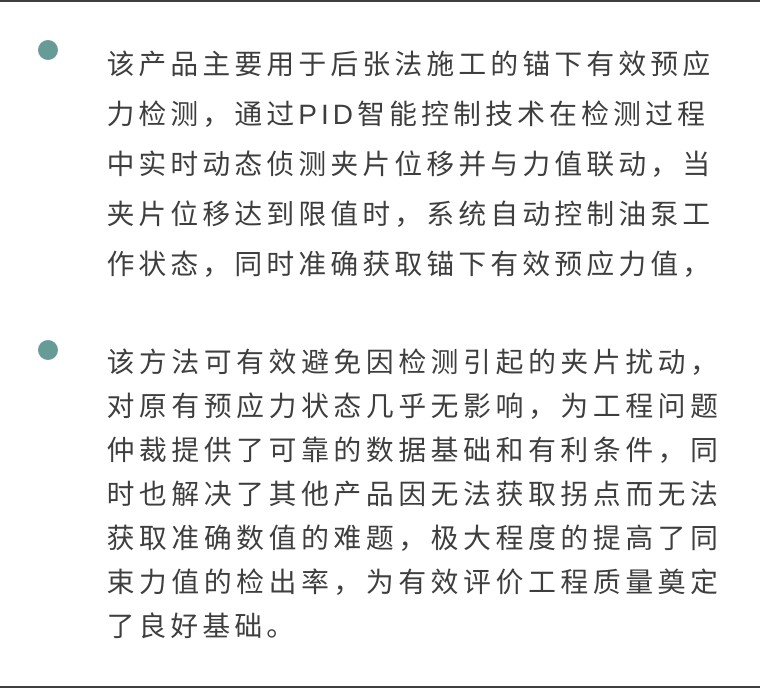 该产品主要用于后张法施工的锚下有效预应力检测，通过PID智能控制技术在检测过程中实时动态侦测夹片位移并与力值联动，当夹片位移达到限值时，系统自动控制油泵工作状态，同时准确获取锚下有效预应力值，

该方法可有效避免因检测引起的夹片扰动，对原有预应力状态几乎无影响，为工程问题仲裁提供了可靠的数据基础和有利条件，同时也解决了其他产品因无法获取拐点而无法获取准确数值的难题，极大程度的提高了同束力值的检出率，为有效评价工程质量奠定了良好基础。